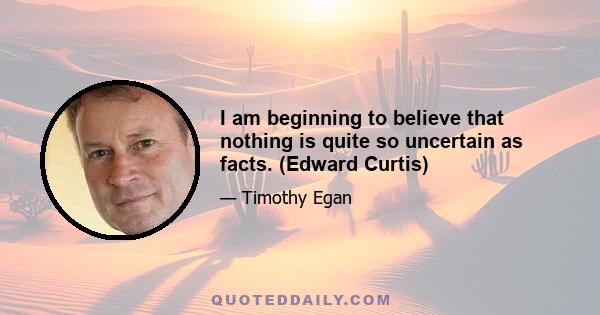 I am beginning to believe that nothing is quite so uncertain as facts. (Edward Curtis)

— Timothy Egan

QUOTEDDAILY.COM